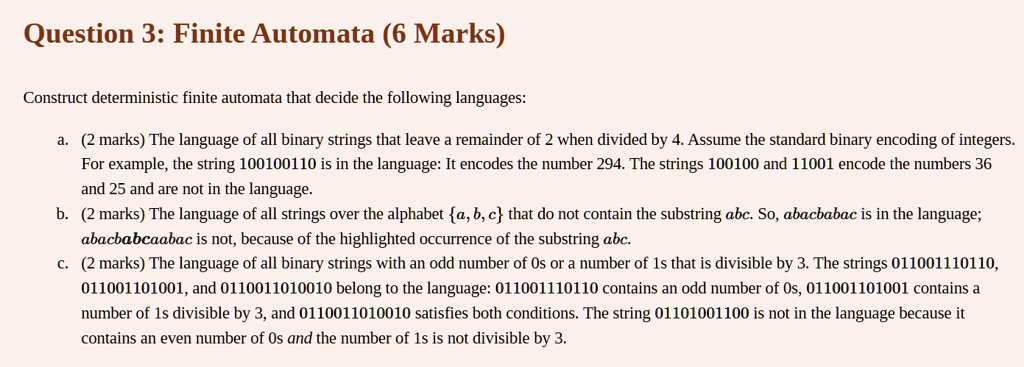 Question 3: Finite Automata (6 Marks)

Construct deterministic finite automata that decide the following languages:

a. (2 marks) The language of all binary strings that leave a remainder of 2 when divided by 4. Assume the standard binary encoding of integers. For example, the string 100100110 is in the language: It encodes the number 294. The strings 100100 and 11001 encode the numbers 36 and 25 and are not in the language.

b. (2 marks) The language of all strings over the alphabet $\{a, b, c\}$ that do not contain the substring $abc$. So, $abacbabac$ is in the language; $abacb\mathbf{abc}aabac$ is not, because of the highlighted occurrence of the substring $abc$.

c. (2 marks) The language of all binary strings with an odd number of 0s or a number of 1s that is divisible by 3. The strings 011001110110, 011001101001, and 0110011010010 belong to the language: 011001110110 contains an odd number of 0s, 011001101001 contains a number of 1s divisible by 3, and 0110011010010 satisfies both conditions. The string 01101001100 is not in the language because it contains an even number of 0s and the number of 1s is not divisible by 3.